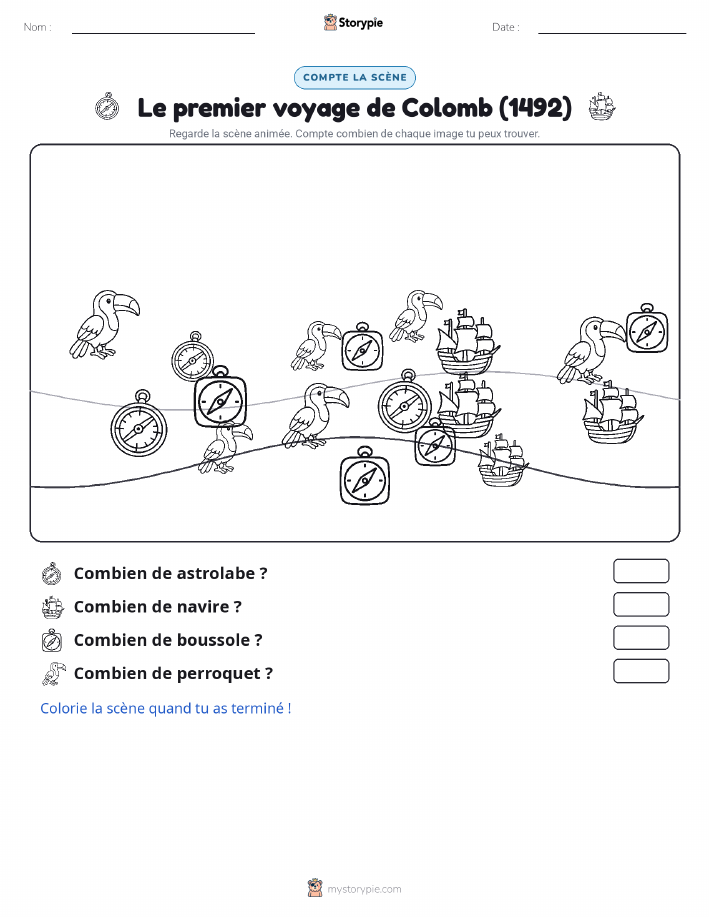 Nom :

Storypie

Date :

COMPTE LA SCÈNE

Le premier voyage de Colomb (1492)

Regarde la scène animée. Compte combien de chaque image tu peux trouver.

Combien de astrolabe ?

Combien de navire ?

Combien de boussole ?

Combien de perroquet ?

Colorie la scène quand tu as terminé !

mystorypie.com